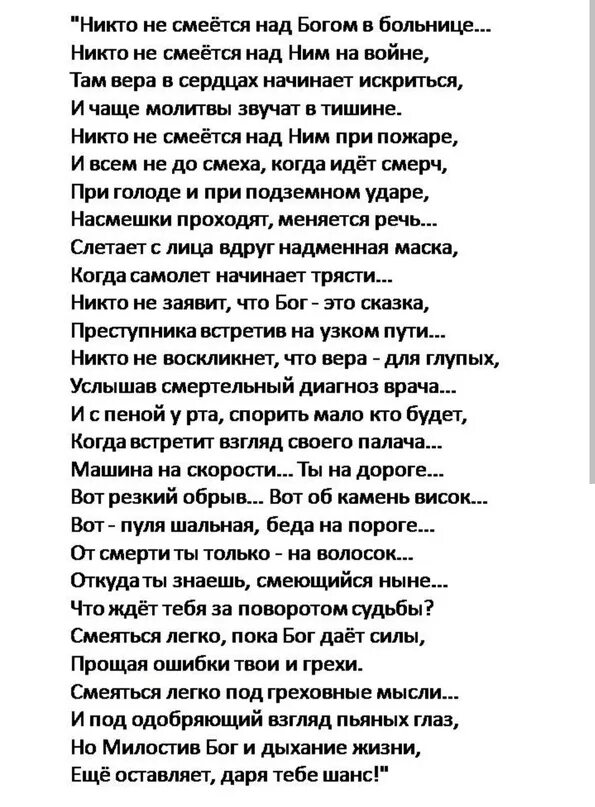 "Никто не смеётся над Богом в больнице...
Никто не смеётся над Ним на войне,
Там вера в сердцах начинает искриться,
И чаще молитвы звучат в тишине.
Никто не смеётся над Ним при пожаре,
И всем не до смеха, когда идёт смерч,
При голоде и при подземном ударе,
Насмешки проходят, меняется речь...
Слетает с лица вдруг надменная маска,
Когда самолет начинает трясти...
Никто не заявит, что Бог - это сказка,
Преступника встретив на узком пути...
Никто не воскликнет, что вера - для глупых,
Услышав смертельный диагноз врача...
И с пеной у рта, спорить мало кто будет,
Когда встретит взгляд своего палача...
Машина на скорости... Ты на дороге...
Вот резкий обрыв... Вот об камень висок...
Вот - пуля шальная, беда на пороге...
От смерти ты только - на волосок...
Откуда ты знаешь, смеющийся ныне...
Что ждёт тебя за поворотом судьбы?
Смеяться легко, пока Бог даёт силы,
Прощая ошибки твои и грехи.
Смеяться легко под греховные мысли...
И под одобряющий взгляд пьяных глаз,
Но Милостив Бог и дыхание жизни,
Ещё оставляет, даря тебе шанс!"